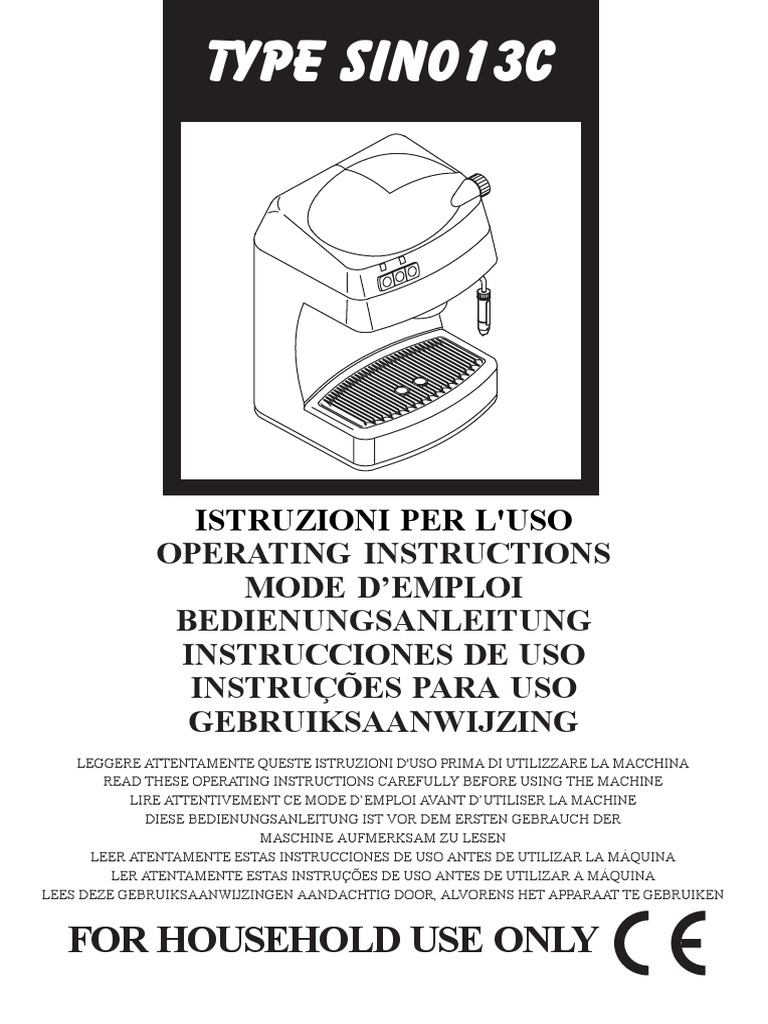 TYPE SIN013C

ISTRUZIONI PER L'USO
OPERATING INSTRUCTIONS
MODE D'EMPLOI
BEDIENUNGSANLEITUNG
INSTRUCCIONES DE USO
INSTRUÇÕES PARA USO
GEBRUIKSAANWIJZING

LEGGERE ATTENTAMENTE QUESTE ISTRUZIONI D'USO PRIMA DI UTILIZZARE LA MACCHINA
READ THESE OPERATING INSTRUCTIONS CAREFULLY BEFORE USING THE MACHINE
LIRE ATTENTIVEMENT CE MODE D'EMPLOI AVANT D'UTILISER LA MACHINE
DIESE BEDIENUNGSANLEITUNG IST VOR DEM ERSTEN GEBRAUCH DER
MASCHINE AUFMERKSAM ZU LESEN
LEER ATENTAMENTE ESTAS INSTRUCCIONES DE USO ANTES DE UTILIZAR LA MÁQUINA
LER ATENTAMENTE ESTAS INSTRUÇÕES DE USO ANTES DE UTILIZAR A MÁQUINA
LEES DEZE GEBRUIKSAANWIJZINGEN AANDACHTIG DOOR, ALVORENS HET APPARAAT TE GEBRUIKEN

FOR HOUSEHOLD USE ONLY CE